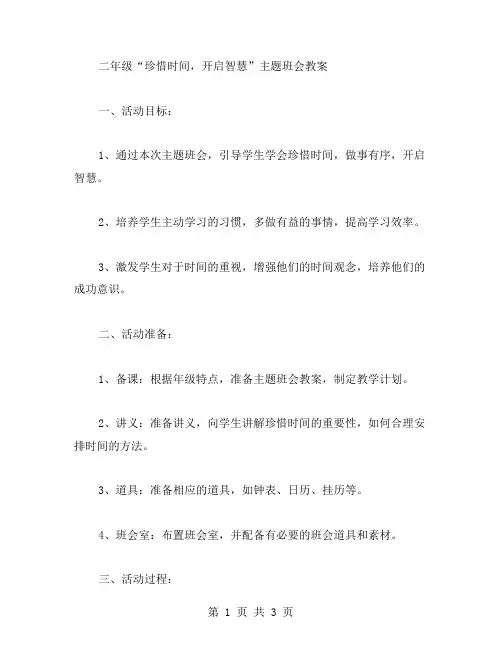 二年级“珍惜时间，开启智慧”主题班会教案

一、活动目标：

1、通过本次主题班会，引导学生学会珍惜时间，做事有序，开启智慧。

2、培养学生主动学习的习惯，多做有益的事情，提高学习效率。

3、激发学生对于时间的重视，增强他们的时间观念，培养他们的成功意识。

二、活动准备：

1、备课：根据年级特点，准备主题班会教案，制定教学计划。

2、讲义：准备讲义，向学生讲解珍惜时间的重要性，如何合理安排时间的方法。

3、道具：准备相应的道具，如钟表、日历、挂历等。

4、班会室：布置班会室，并配备有必要的班会道具和素材。

三、活动过程：

第 1 页 共 3 页